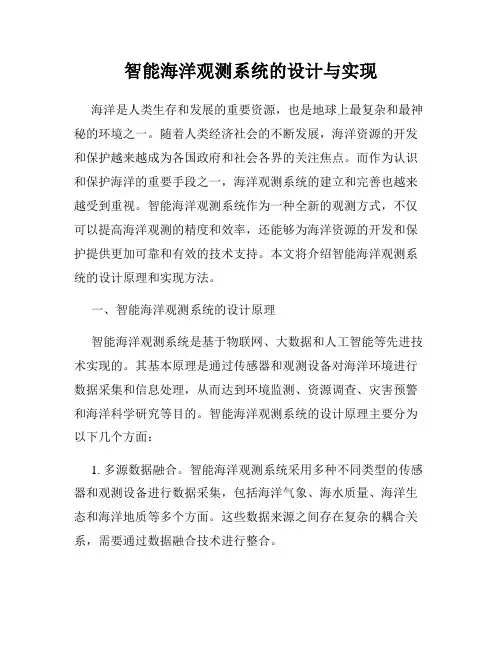 智能海洋观测系统的设计与实现

海洋是人类生存和发展的重要资源，也是地球上最复杂和最神秘的环境之一。随着人类经济社会的不断发展，海洋资源的开发和保护越来越成为各国政府和社会各界的关注焦点。而作为认识和保护海洋的重要手段之一，海洋观测系统的建立和完善也越来越受到重视。智能海洋观测系统作为一种全新的观测方式，不仅可以提高海洋观测的精度和效率，还能够为海洋资源的开发和保护提供更加可靠和有效的技术支持。本文将介绍智能海洋观测系统的设计原理和实现方法。

一、智能海洋观测系统的设计原理

智能海洋观测系统是基于物联网、大数据和人工智能等先进技术实现的。其基本原理是通过传感器和观测设备对海洋环境进行数据采集和信息处理，从而达到环境监测、资源调查、灾害预警和海洋科学研究等目的。智能海洋观测系统的设计原理主要分为以下几个方面：

1. 多源数据融合。智能海洋观测系统采用多种不同类型的传感器和观测设备进行数据采集，包括海洋气象、海水质量、海洋生态和海洋地质等多个方面。这些数据来源之间存在复杂的耦合关系，需要通过数据融合技术进行整合。